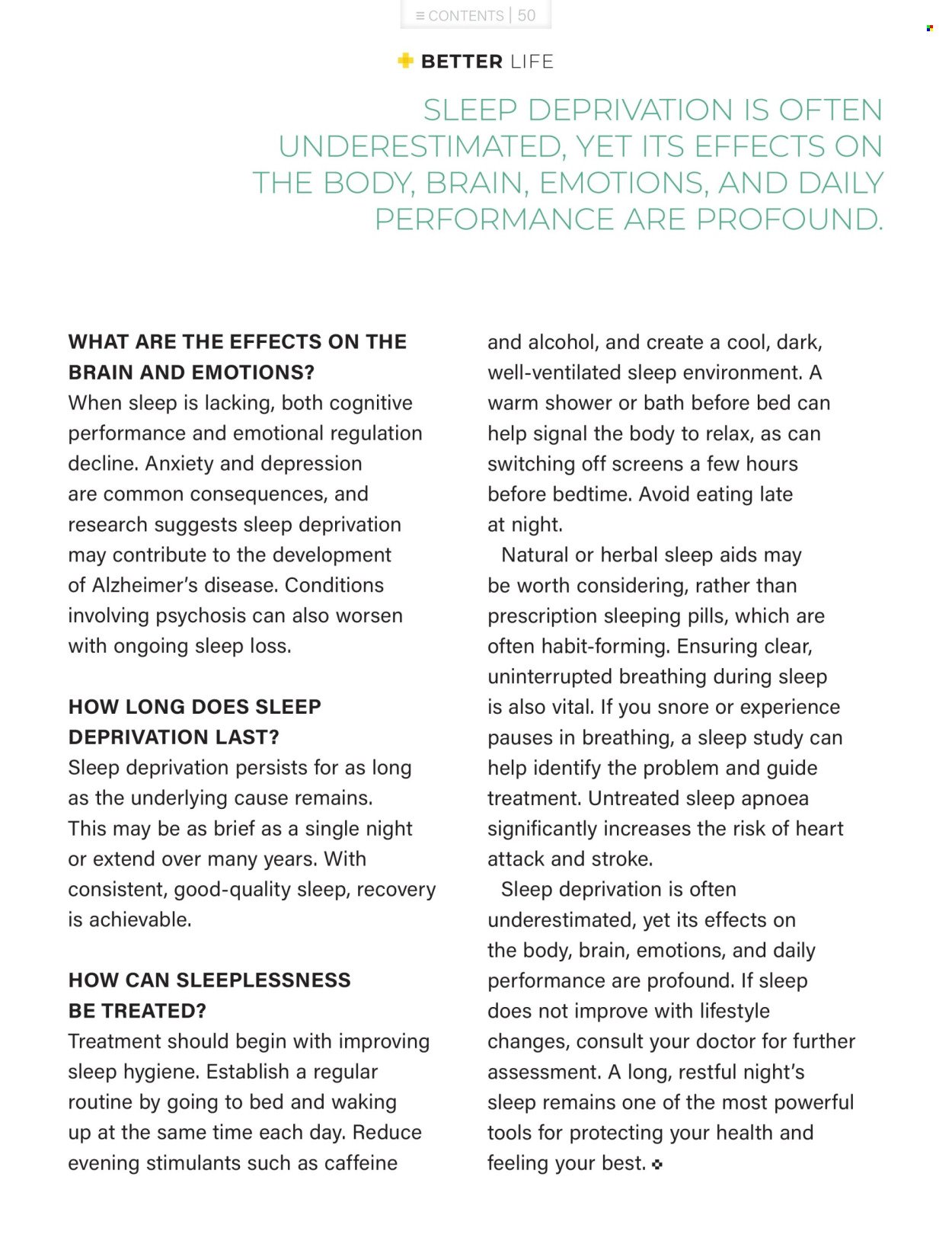 ≡ CONTENTS | 50

BETTER LIFE

SLEEP DEPRIVATION IS OFTEN UNDERESTIMATED, YET ITS EFFECTS ON THE BODY, BRAIN, EMOTIONS, AND DAILY PERFORMANCE ARE PROFOUND.

WHAT ARE THE EFFECTS ON THE BRAIN AND EMOTIONS?
When sleep is lacking, both cognitive performance and emotional regulation decline. Anxiety and depression are common consequences, and research suggests sleep deprivation may contribute to the development of Alzheimer's disease. Conditions involving psychosis can also worsen with ongoing sleep loss.

HOW LONG DOES SLEEP DEPRIVATION LAST?
Sleep deprivation persists for as long as the underlying cause remains. This may be as brief as a single night or extend over many years. With consistent, good-quality sleep, recovery is achievable.

HOW CAN SLEEPLESSNESS BE TREATED?
Treatment should begin with improving sleep hygiene. Establish a regular routine by going to bed and waking up at the same time each day. Reduce evening stimulants such as caffeine and alcohol, and create a cool, dark, well-ventilated sleep environment. A warm shower or bath before bed can help signal the body to relax, as can switching off screens a few hours before bedtime. Avoid eating late at night.

Natural or herbal sleep aids may be worth considering, rather than prescription sleeping pills, which are often habit-forming. Ensuring clear, uninterrupted breathing during sleep is also vital. If you snore or experience pauses in breathing, a sleep study can help identify the problem and guide treatment. Untreated sleep apnoea significantly increases the risk of heart attack and stroke.

Sleep deprivation is often underestimated, yet its effects on the body, brain, emotions, and daily performance are profound. If sleep does not improve with lifestyle changes, consult your doctor for further assessment. A long, restful night's sleep remains one of the most powerful tools for protecting your health and feeling your best.